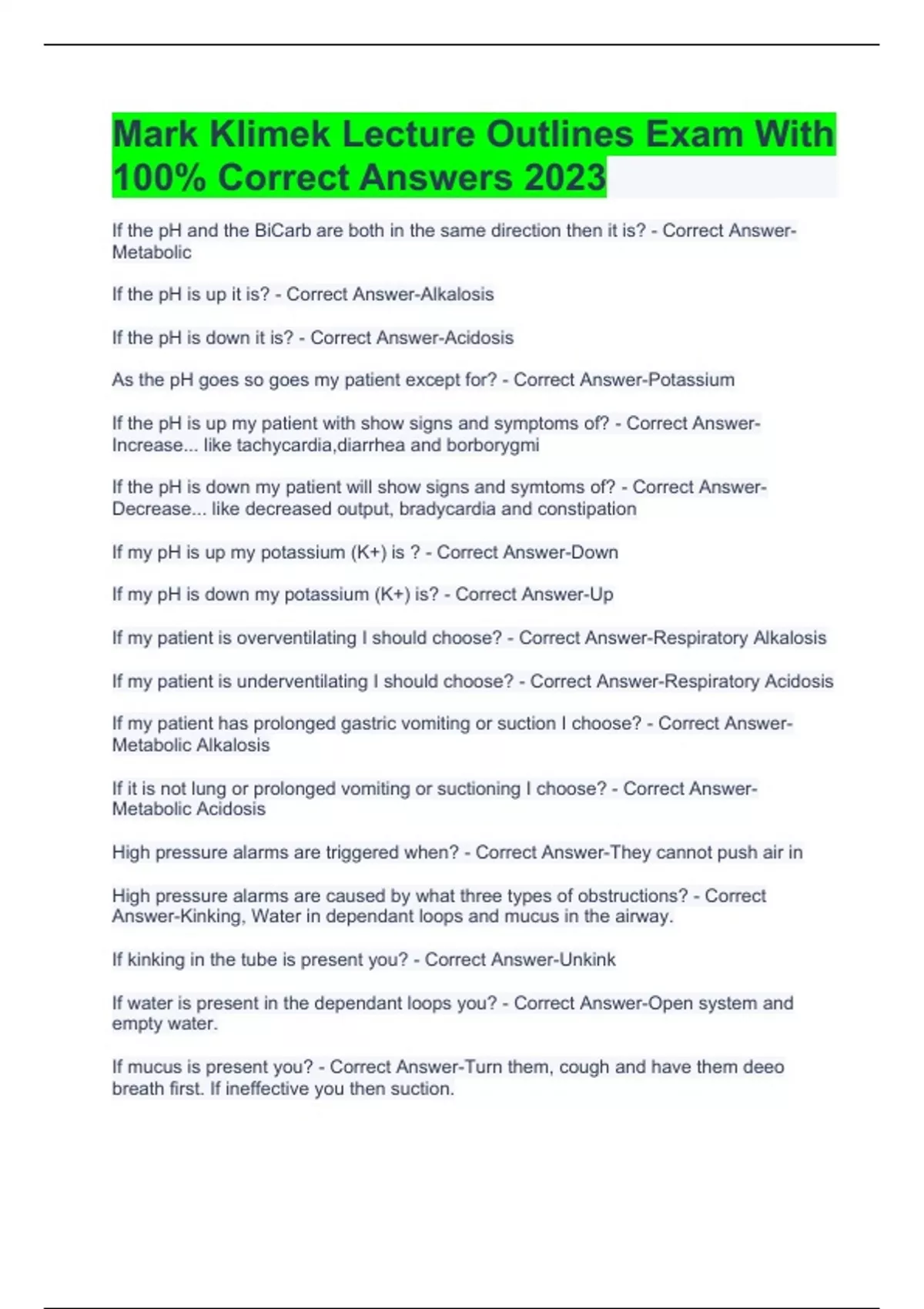 Mark Klimek Lecture Outlines Exam With 100% Correct Answers 2023

If the pH and the BiCarb are both in the same direction then it is? - Correct Answer-Metabolic

If the pH is up it is? - Correct Answer-Alkalosis

If the pH is down it is? - Correct Answer-Acidosis

As the pH goes so goes my patient except for? - Correct Answer-Potassium

If the pH is up my patient with show signs and symptoms of? - Correct Answer-Increase... like tachycardia,diarrhea and borborygmi

If the pH is down my patient will show signs and symtoms of? - Correct Answer-Decrease... like decreased output, bradycardia and constipation

If my pH is up my potassium (K+) is ? - Correct Answer-Down

If my pH is down my potassium (K+) is? - Correct Answer-Up

If my patient is overventilating I should choose? - Correct Answer-Respiratory Alkalosis

If my patient is underventilating I should choose? - Correct Answer-Respiratory Acidosis

If my patient has prolonged gastric vomiting or suction I choose? - Correct Answer-Metabolic Alkalosis

If it is not lung or prolonged vomiting or suctioning I choose? - Correct Answer-Metabolic Acidosis

High pressure alarms are triggered when? - Correct Answer-They cannot push air in

High pressure alarms are caused by what three types of obstructions? - Correct Answer-Kinking, Water in dependant loops and mucus in the airway.

If kinking in the tube is present you? - Correct Answer-Unkink

If water is present in the dependant loops you? - Correct Answer-Open system and empty water.

If mucus is present you? - Correct Answer-Turn them, cough and have them deeo breath first. If ineffective you then suction.